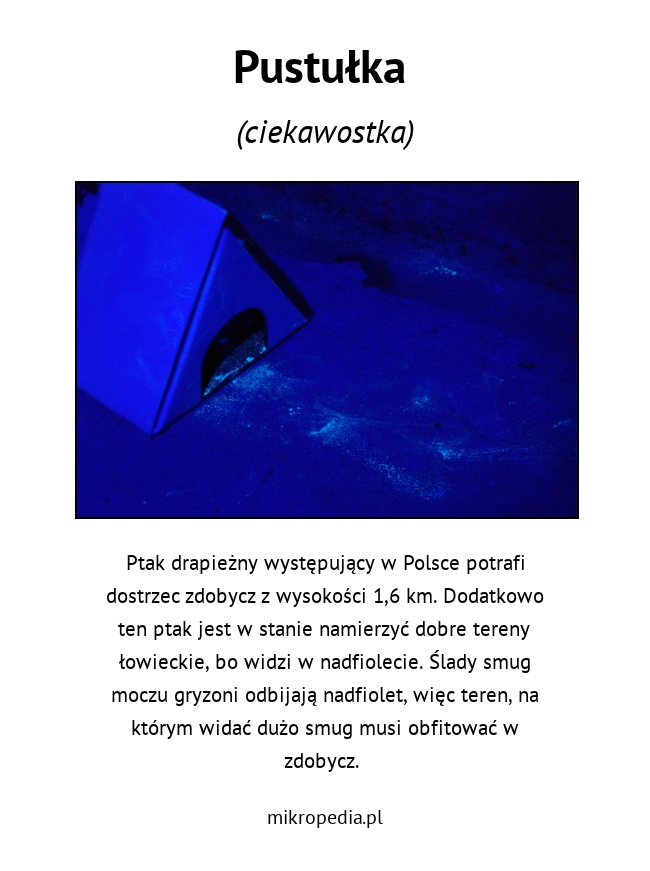 Pustułka

(ciekawostka)

Ptak drapieżny występujący w Polsce potrafi dostrzec zdobycz z wysokości 1,6 km. Dodatkowo ten ptak jest w stanie namierzyć dobre tereny łowieckie, bo widzi w nadfiolecie. Ślady smug moczu gryzoni odbijają nadfiolet, więc teren, na którym widać dużo smug musi obfitować w zdobycz.

mikropedia.pl